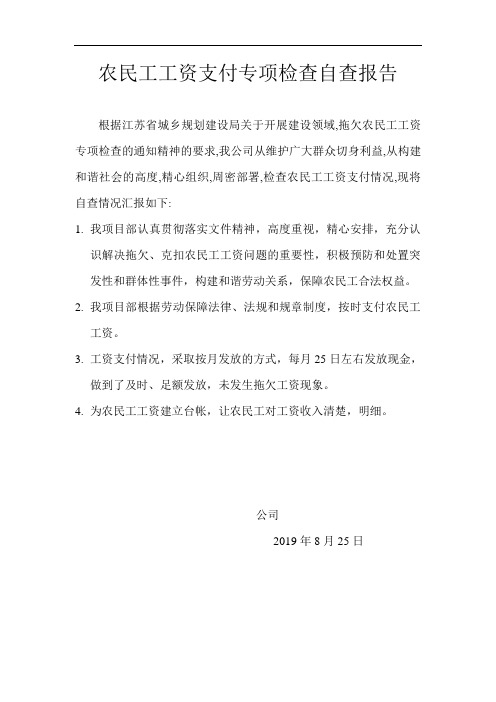 农民工工资支付专项检查自查报告

根据江苏省城乡规划建设局关于开展建设领域,拖欠农民工工资专项检查的通知精神的要求,我公司从维护广大群众切身利益,从构建和谐社会的高度,精心组织,周密部署,检查农民工工资支付情况,现将自查情况汇报如下:

1. 我项目部认真贯彻落实文件精神，高度重视，精心安排，充分认识解决拖欠、克扣农民工工资问题的重要性，积极预防和处置突发性和群体性事件，构建和谐劳动关系，保障农民工合法权益。

2. 我项目部根据劳动保障法律、法规和规章制度，按时支付农民工工资。

3. 工资支付情况，采取按月发放的方式，每月 25 日左右发放现金，做到了及时、足额发放，未发生拖欠工资现象。

4. 为农民工工资建立台帐，让农民工对工资收入清楚，明细。

公司

2019 年 8 月 25 日